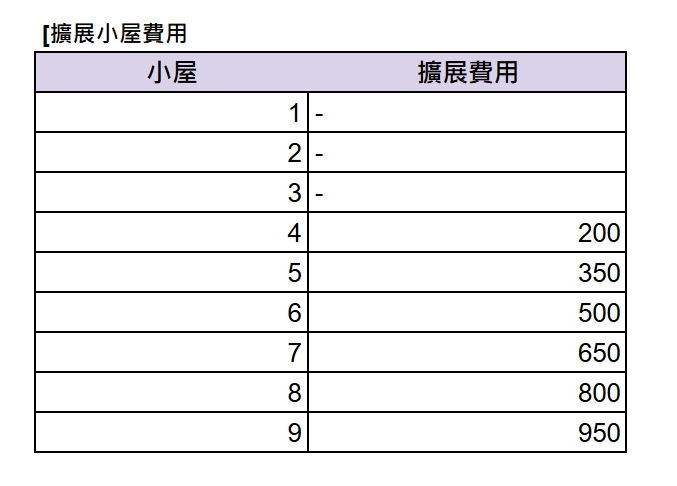 [擴展小屋費用

| 小屋 | 擴展費用 |
|---|---|
| 1 | - |
| 2 | - |
| 3 | - |
| 4 | 200 |
| 5 | 350 |
| 6 | 500 |
| 7 | 650 |
| 8 | 800 |
| 9 | 950 |